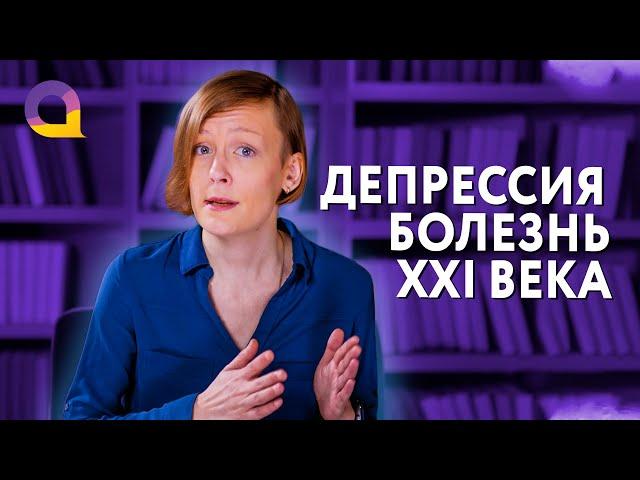 ДЕПРЕССИЯ
БОЛЕЗНЬ
XXI ВЕКА